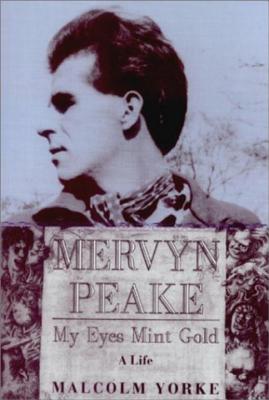 MERVYN PEAKE

My Eyes Mint Gold

A Life

MALCOLM YORKE